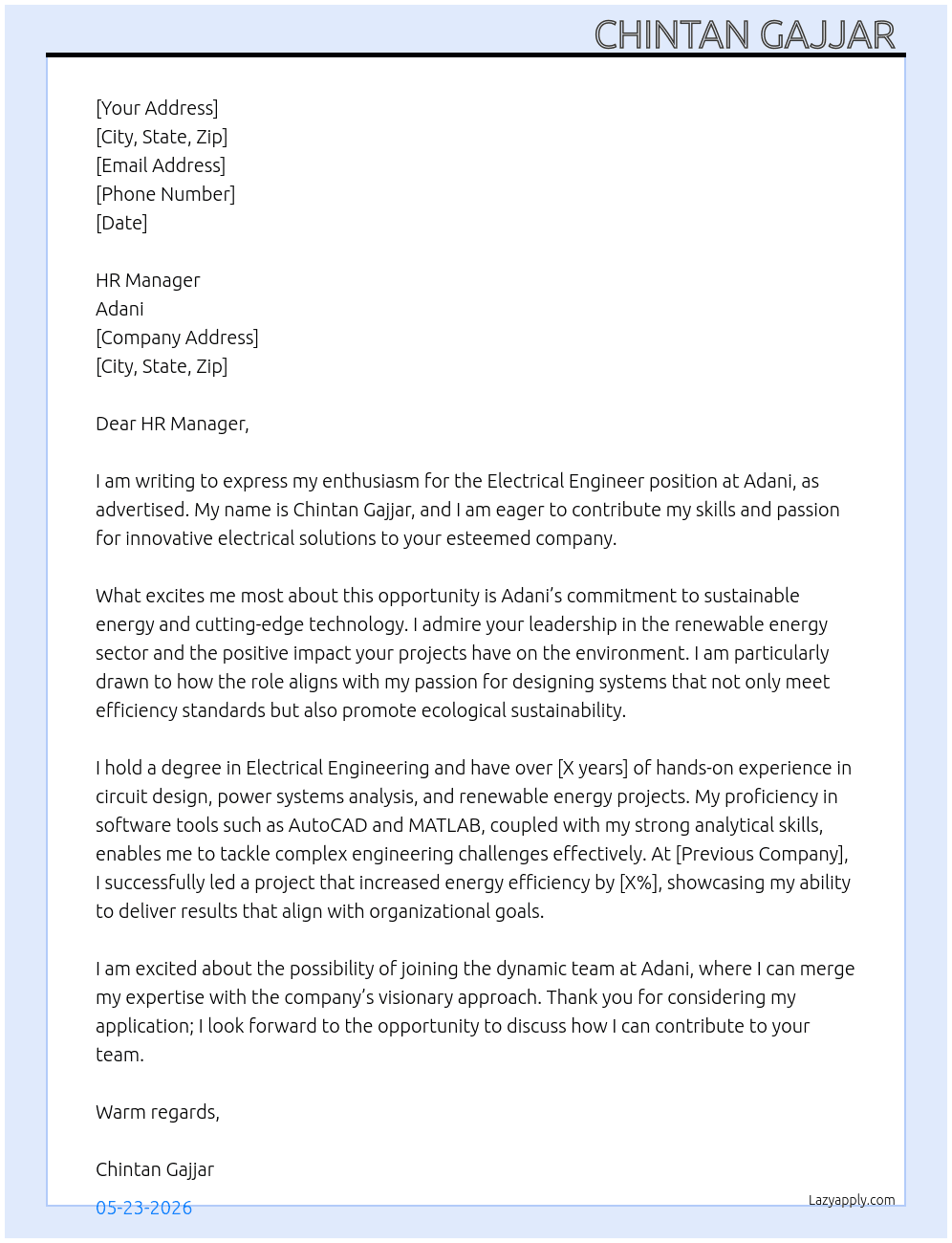 CHINTAN GAJJAR

[Your Address]
[City, State, Zip]
[Email Address]
[Phone Number]
[Date]

HR Manager
Adani
[Company Address]
[City, State, Zip]

Dear HR Manager,

I am writing to express my enthusiasm for the Electrical Engineer position at Adani, as advertised. My name is Chintan Gajjar, and I am eager to contribute my skills and passion for innovative electrical solutions to your esteemed company.

What excites me most about this opportunity is Adani's commitment to sustainable energy and cutting-edge technology. I admire your leadership in the renewable energy sector and the positive impact your projects have on the environment. I am particularly drawn to how the role aligns with my passion for designing systems that not only meet efficiency standards but also promote ecological sustainability.

I hold a degree in Electrical Engineering and have over [X years] of hands-on experience in circuit design, power systems analysis, and renewable energy projects. My proficiency in software tools such as AutoCAD and MATLAB, coupled with my strong analytical skills, enables me to tackle complex engineering challenges effectively. At [Previous Company], I successfully led a project that increased energy efficiency by [X%], showcasing my ability to deliver results that align with organizational goals.

I am excited about the possibility of joining the dynamic team at Adani, where I can merge my expertise with the company's visionary approach. Thank you for considering my application; I look forward to the opportunity to discuss how I can contribute to your team.

Warm regards,

Chintan Gajjar

05-23-2026

Lazyapply.com